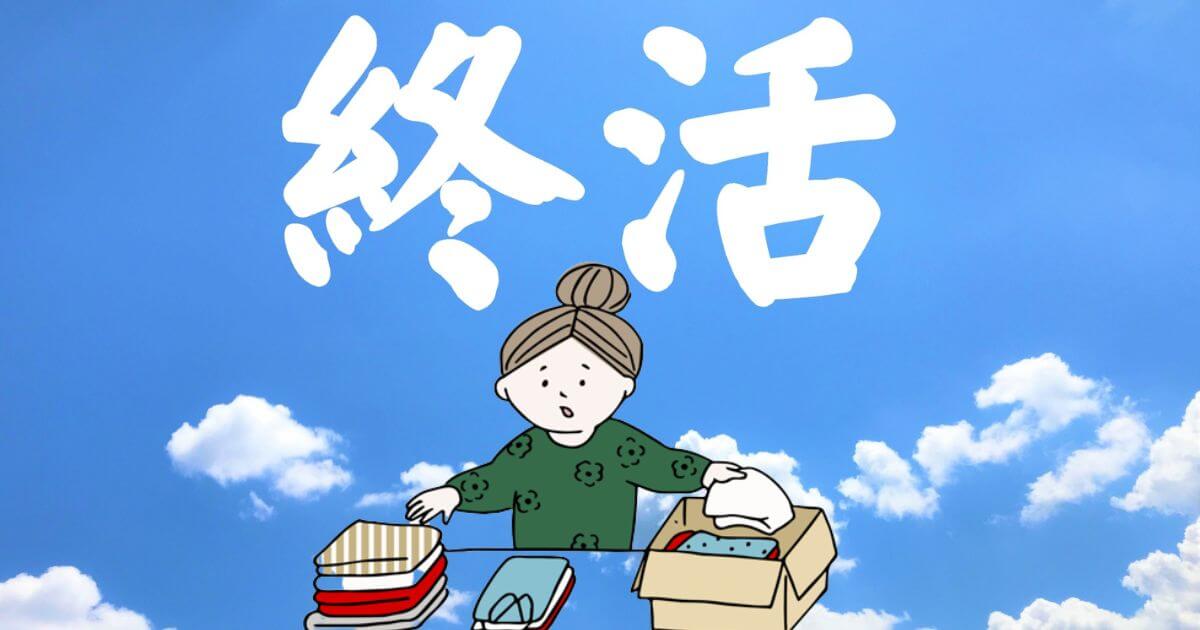 終活